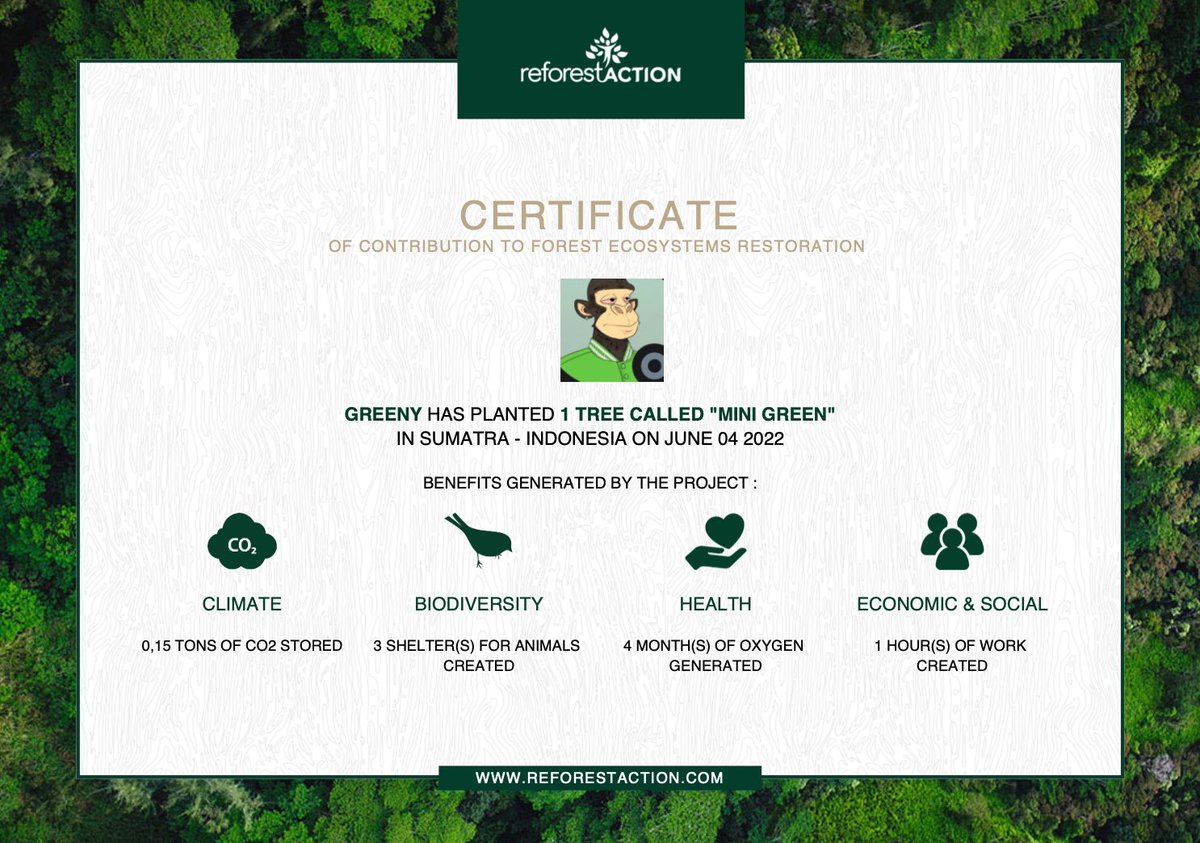 reforestACTION

CERTIFICATE
OF CONTRIBUTION TO FOREST ECOSYSTEMS RESTORATION

GREENY HAS PLANTED 1 TREE CALLED "MINI GREEN" IN SUMATRA - INDONESIA ON JUNE 04 2022

BENEFITS GENERATED BY THE PROJECT :

$CO_2$

CLIMATE
0,15 TONS OF CO2 STORED

BIODIVERSITY
3 SHELTER(S) FOR ANIMALS CREATED

HEALTH
4 MONTH(S) OF OXYGEN GENERATED

ECONOMIC & SOCIAL
1 HOUR(S) OF WORK CREATED

WWW.REFORESTACTION.COM